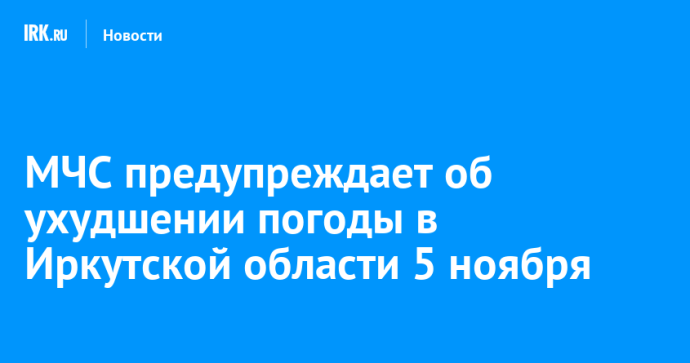 IRK.RU
Новости

МЧС предупреждает об ухудшении погоды в Иркутской области 5 ноября